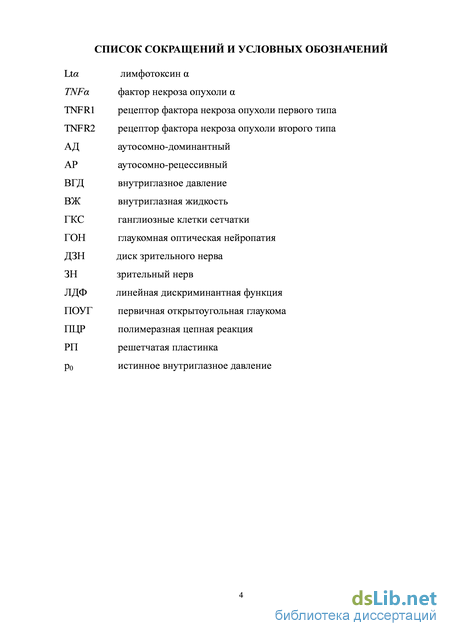 СПИСОК СОКРАЩЕНИЙ И УСЛОВНЫХ ОБОЗНАЧЕНИЙ

Ltα лимфотоксин α

TNFα фактор некроза опухоли α

TNFR1 рецептор фактора некроза опухоли первого типа

TNFR2 рецептор фактора некроза опухоли второго типа

АД аутосомно-доминантный

АР аутосомно-рецессивный

ВГД внутриглазное давление

ВЖ внутриглазная жидкость

ГКС ганглиозные клетки сетчатки

ГОН глаукомная оптическая нейропатия

ДЗН диск зрительного нерва

ЗН зрительный нерв

ЛДФ линейная дискриминантная функция

ПОУГ первичная открытоугольная глаукома

ПЦР полимеразная цепная реакция

РП решетчатая пластинка

$p_0$ истинное внутриглазное давление

4

dsLib.net
библиотека диссертаций